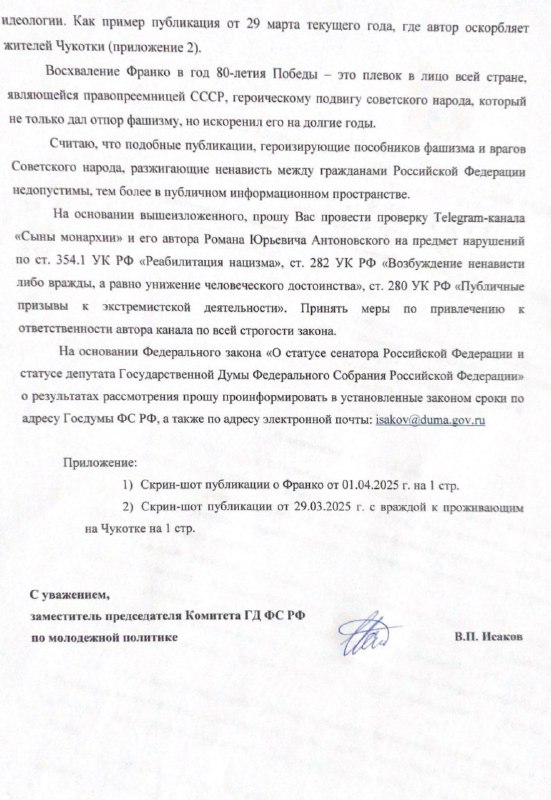 идеологии. Как пример публикация от 29 марта текущего года, где автор оскорбляет жителей Чукотки (приложение 2).

Восхваление Франко в год 80-летия Победы – это плевок в лицо всей стране, являющейся правопреемницей СССР, героическому подвигу советского народа, который не только дал отпор фашизму, но искоренил его на долгие годы.

Считаю, что подобные публикации, героизирующие пособников фашизма и врагов Советского народа, разжигающие ненависть между гражданами Российской Федерации недопустимы, тем более в публичном информационном пространстве.

На основании вышеизложенного, прошу Вас провести проверку Telegram-канала «Сыны монархии» и его автора Романа Юрьевича Антоновского на предмет нарушений по ст. 354.1 УК РФ «Реабилитация нацизма», ст. 282 УК РФ «Возбуждение ненависти либо вражды, а равно унижение человеческого достоинства», ст. 280 УК РФ «Публичные призывы к экстремистской деятельности». Принять меры по привлечению к ответственности автора канала по всей строгости закона.

На основании Федерального закона «О статусе сенатора Российской Федерации и статусе депутата Государственной Думы Федерального Собрания Российской Федерации» о результатах рассмотрения прошу проинформировать в установленные законом сроки по адресу Госдумы ФС РФ, а также по адресу электронной почты: isakov@duma.gov.ru

Приложение:
1) Скрин-шот публикации о Франко от 01.04.2025 г. на 1 стр.
2) Скрин-шот публикации от 29.03.2025 г. с враждой к проживающим на Чукотке на 1 стр.

С уважением,
заместитель председателя Комитета ГД ФС РФ
по молодежной политике

В.П. Исаков